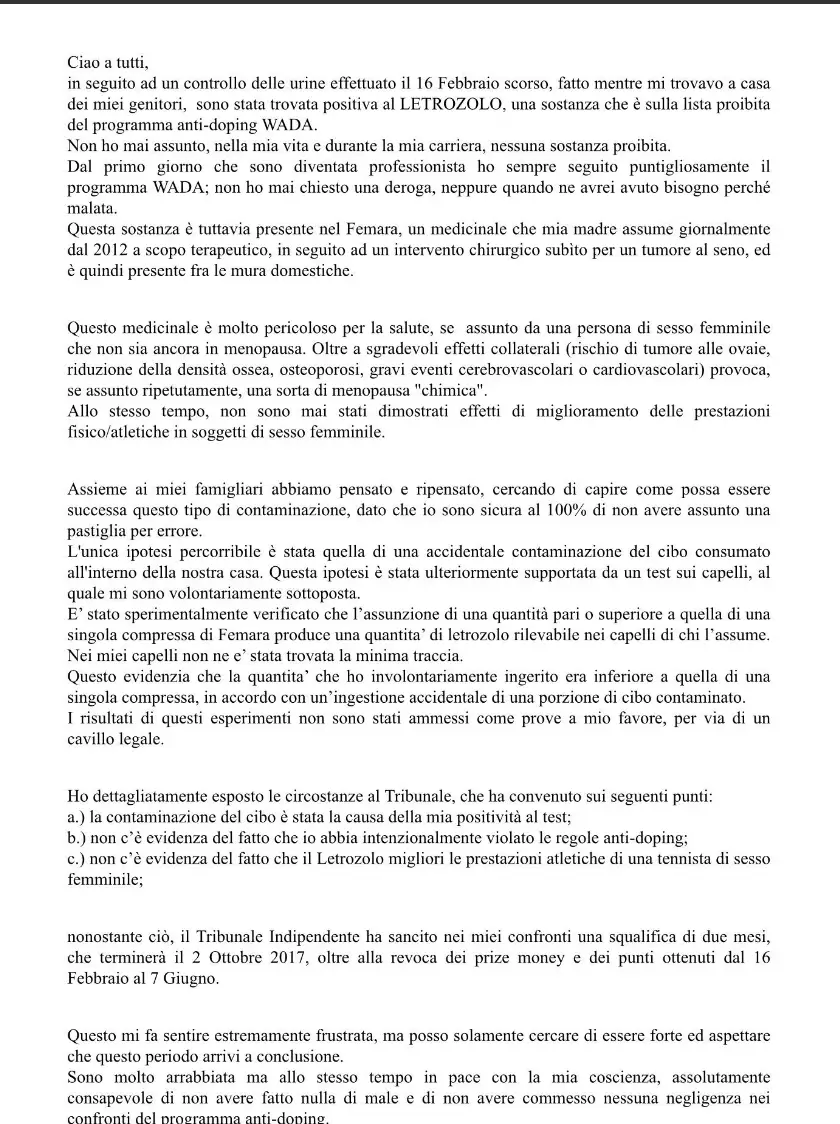 Ciao a tutti,
in seguito ad un controllo delle urine effettuato il 16 Febbraio scorso, fatto mentre mi trovavo a casa dei miei genitori, sono stata trovata positiva al LETROZOLO, una sostanza che è sulla lista proibita del programma anti-doping WADA.
Non ho mai assunto, nella mia vita e durante la mia carriera, nessuna sostanza proibita.
Dal primo giorno che sono diventata professionista ho sempre seguito puntigliosamente il programma WADA; non ho mai chiesto una deroga, neppure quando ne avrei avuto bisogno perché malata.
Questa sostanza è tuttavia presente nel Femara, un medicinale che mia madre assume giornalmente dal 2012 a scopo terapeutico, in seguito ad un intervento chirurgico subito per un tumore al seno, ed è quindi presente fra le mura domestiche.

Questo medicinale è molto pericoloso per la salute, se assunto da una persona di sesso femminile che non sia ancora in menopausa. Oltre a sgradevoli effetti collaterali (rischio di tumore alle ovaie, riduzione della densità ossea, osteoporosi, gravi eventi cerebrovascolari o cardiovascolari) provoca, se assunto ripetutamente, una sorta di menopausa "chimica".
Allo stesso tempo, non sono mai stati dimostrati effetti di miglioramento delle prestazioni fisico/atletiche in soggetti di sesso femminile.

Assieme ai miei famigliari abbiamo pensato e ripensato, cercando di capire come possa essere successa questo tipo di contaminazione, dato che io sono sicura al 100% di non avere assunto una pastiglia per errore.
L'unica ipotesi percorribile è stata quella di una accidentale contaminazione del cibo consumato all'interno della nostra casa. Questa ipotesi è stata ulteriormente supportata da un test sui capelli, al quale mi sono volontariamente sottoposta.
E' stato sperimentalmente verificato che l'assunzione di una quantità pari o superiore a quella di una singola compressa di Femara produce una quantita' di letrozolo rilevabile nei capelli di chi l'assume. Nei miei capelli non ne e' stata trovata la minima traccia.
Questo evidenzia che la quantita' che ho involontariamente ingerito era inferiore a quella di una singola compressa, in accordo con un'ingestione accidentale di una porzione di cibo contaminato.
I risultati di questi esperimenti non sono stati ammessi come prove a mio favore, per via di un cavillo legale.

Ho dettagliatamente esposto le circostanze al Tribunale, che ha convenuto sui seguenti punti:
a.) la contaminazione del cibo è stata la causa della mia positività al test;
b.) non c'è evidenza del fatto che io abbia intenzionalmente violato le regole anti-doping;
c.) non c'è evidenza del fatto che il Letrozolo migliori le prestazioni atletiche di una tennista di sesso femminile;

nonostante ciò, il Tribunale Indipendente ha sancito nei miei confronti una squalifica di due mesi, che terminerà il 2 Ottobre 2017, oltre alla revoca dei prize money e dei punti ottenuti dal 16 Febbraio al 7 Giugno.

Questo mi fa sentire estremamente frustrata, ma posso solamente cercare di essere forte ed aspettare che questo periodo arrivi a conclusione.
Sono molto arrabbiata ma allo stesso tempo in pace con la mia coscienza, assolutamente consapevole di non avere fatto nulla di male e di non avere commesso nessuna negligenza nei confronti del programma anti-doping.